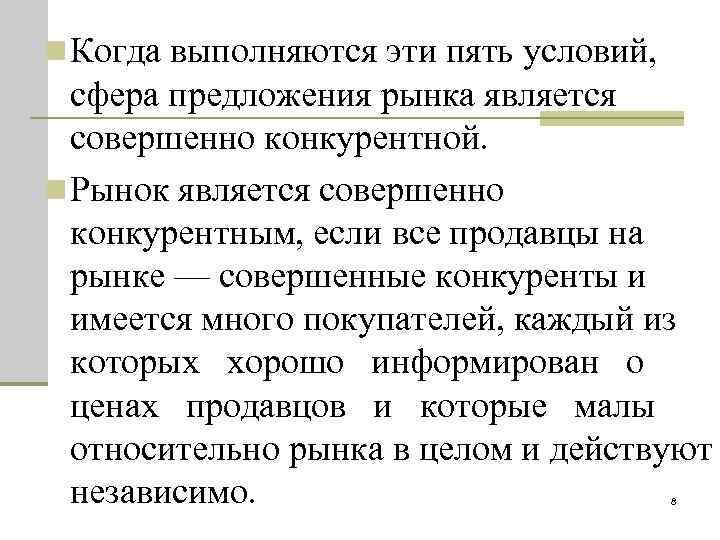 Когда выполняются эти пять условий, сфера предложения рынка является совершенно конкурентной.

Рынок является совершенно конкурентным, если все продавцы на рынке — совершенные конкуренты и имеется много покупателей, каждый из которых хорошо информирован о ценах продавцов и которые малы относительно рынка в целом и действуют независимо.

8